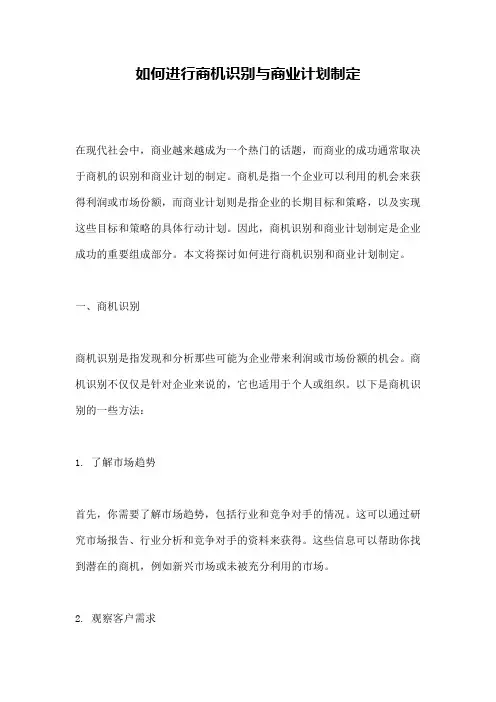 如何进行商机识别与商业计划制定

在现代社会中，商业越来越成为一个热门的话题，而商业的成功通常取决于商机的识别和商业计划的制定。商机是指一个企业可以利用的机会来获得利润或市场份额，而商业计划则是指企业的长期目标和策略，以及实现这些目标和策略的具体行动计划。因此，商机识别和商业计划制定是企业成功的重要组成部分。本文将探讨如何进行商机识别和商业计划制定。

一、商机识别

商机识别是指发现和分析那些可能为企业带来利润或市场份额的机会。商机识别不仅仅是针对企业来说的，它也适用于个人或组织。以下是商机识别的一些方法：

1. 了解市场趋势

首先，你需要了解市场趋势，包括行业和竞争对手的情况。这可以通过研究市场报告、行业分析和竞争对手的资料来获得。这些信息可以帮助你找到潜在的商机，例如新兴市场或未被充分利用的市场。

2. 观察客户需求